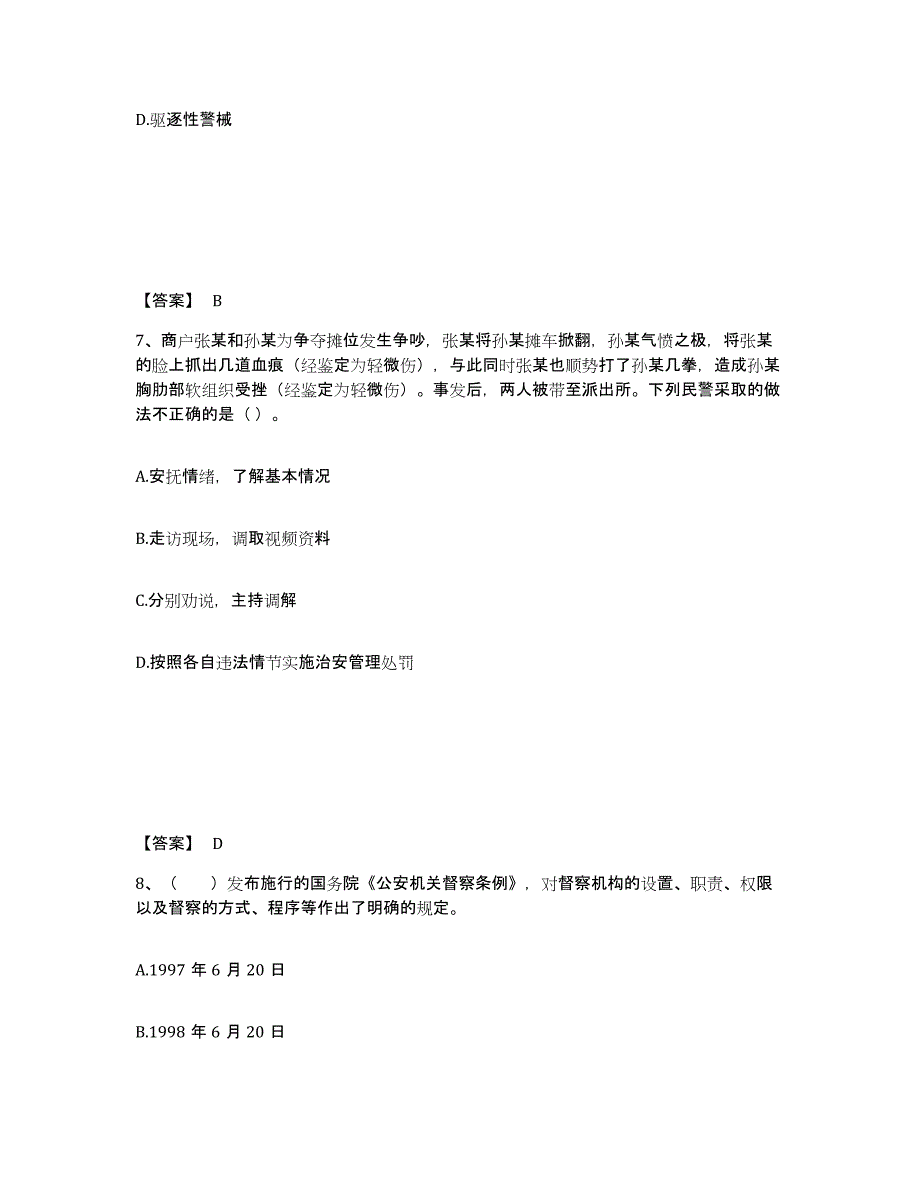 D.驱逐性警械

【答案】 B

7、商户张某和孙某为争夺摊位发生争吵，张某将孙某摊车掀翻，孙某气愤之极，将张某的脸上抓出几道血痕（经鉴定为轻微伤），与此同时张某也顺势打了孙某几拳，造成孙某胸肋部软组织受挫（经鉴定为轻微伤）。事发后，两人被带至派出所。下列民警采取的做法不正确的是（ ）。

A.安抚情绪，了解基本情况

B.走访现场，调取视频资料

C.分别劝说，主持调解

D.按照各自违法情节实施治安管理处罚

【答案】 D

8、（ ）发布施行的国务院《公安机关督察条例》，对督察机构的设置、职责、权限以及督察的方式、程序等作出了明确的规定。

A.1997 年 6 月 20 日

B.1998 年 6 月 20 日